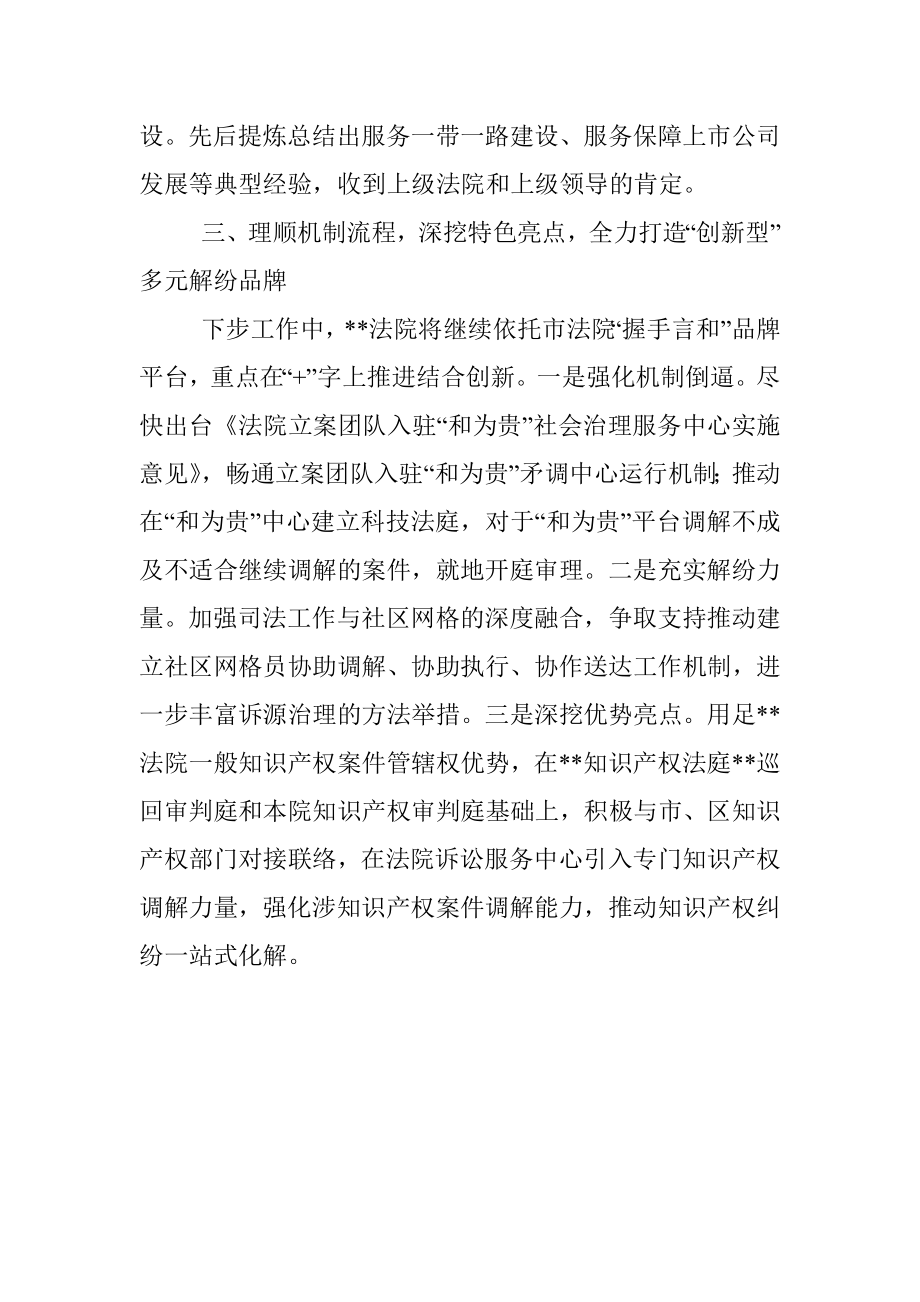 设。先后提炼总结出服务一带一路建设、服务保障上市公司发展等典型经验，收到上级法院和上级领导的肯定。

三、理顺机制流程，深挖特色亮点，全力打造“创新型”多元解纷品牌

下步工作中，**法院将继续依托市法院“握手言和”品牌平台，重点在“+”字上推进结合创新。一是强化机制倒逼。尽快出台《法院立案团队入驻“和为贵”社会治理服务中心实施意见》，畅通立案团队入驻“和为贵”矛调中心运行机制；推动在“和为贵”中心建立科技法庭，对于“和为贵”平台调解不成及不适合继续调解的案件，就地开庭审理。二是充实解纷力量。加强司法工作与社区网格的深度融合，争取支持推动建立社区网格员协助调解、协助执行、协作送达工作机制，进一步丰富诉源治理的方法举措。三是深挖优势亮点。用足**法院一般知识产权案件管辖权优势，在**知识产权法庭**巡回审判庭和本院知识产权审判庭基础上，积极与市、区知识产权部门对接联络，在法院诉讼服务中心引入专门知识产权调解力量，强化涉知识产权案件调解能力，推动知识产权纠纷一站式化解。